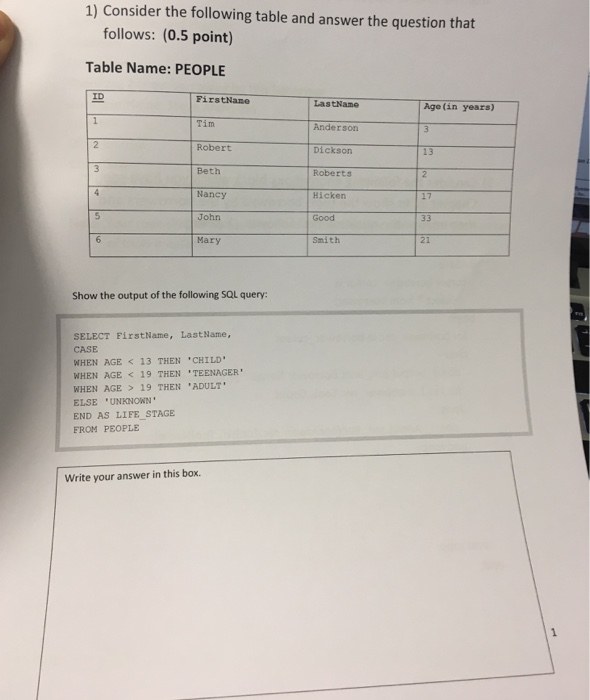 1) Consider the following table and answer the question that follows: (0.5 point)

Table Name: PEOPLE

| ID | FirstName | LastName | Age(in years) |
|---|---|---|---|
| 1 | Tim | Anderson | 3 |
| 2 | Robert | Dickson | 13 |
| 3 | Beth | Roberts | 2 |
| 4 | Nancy | Hicken | 17 |
| 5 | John | Good | 33 |
| 6 | Mary | Smith | 21 |

Show the output of the following SQL query:

SELECT FirstName, LastName,
CASE
WHEN AGE < 13 THEN 'CHILD'
WHEN AGE < 19 THEN 'TEENAGER'
WHEN AGE > 19 THEN 'ADULT'
ELSE 'UNKNOWN'
END AS LIFE_STAGE
FROM PEOPLE

Write your answer in this box.

1